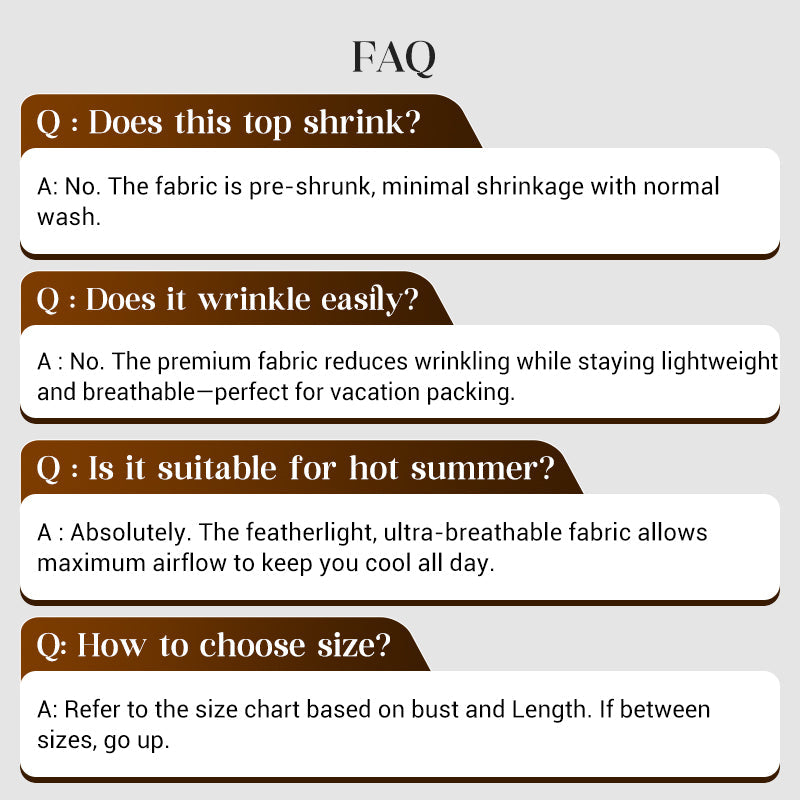 FAQ

Q : Does this top shrink?

A: No. The fabric is pre-shrunk, minimal shrinkage with normal wash.

Q : Does it wrinkle easily?

A : No. The premium fabric reduces wrinkling while staying lightweight and breathable—perfect for vacation packing.

Q : Is it suitable for hot summer?

A : Absolutely. The featherlight, ultra-breathable fabric allows maximum airflow to keep you cool all day.

Q: How to choose size?

A: Refer to the size chart based on bust and Length. If between sizes, go up.